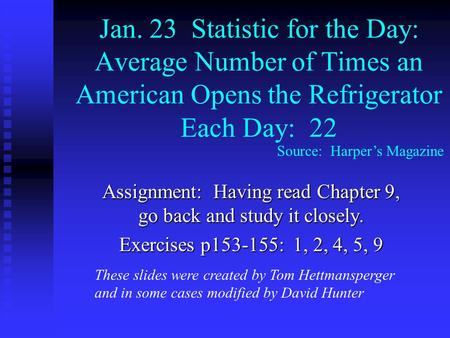 Jan. 23 Statistic for the Day: Average Number of Times an American Opens the Refrigerator Each Day: 22

Source: Harper's Magazine

Assignment: Having read Chapter 9, go back and study it closely.

Exercises p153-155: 1, 2, 4, 5, 9

These slides were created by Tom Hettmansperger and in some cases modified by David Hunter